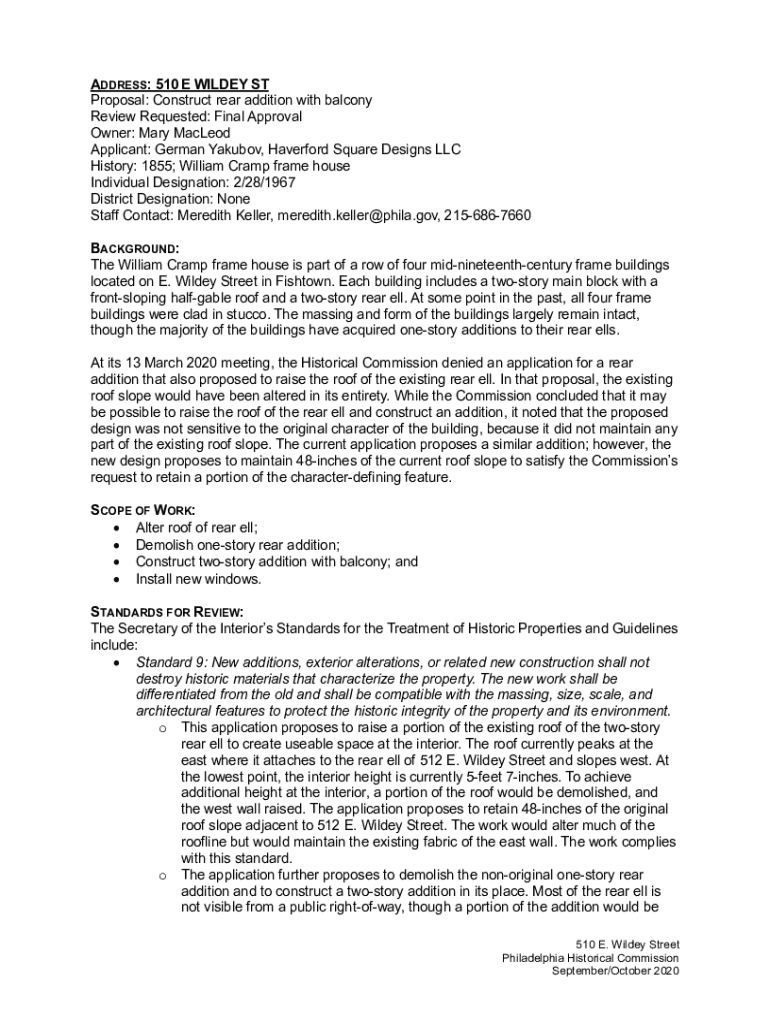 ADDRESS: 510 E WILDEY ST
Proposal: Construct rear addition with balcony
Review Requested: Final Approval
Owner: Mary MacLeod
Applicant: German Yakubov, Haverford Square Designs LLC
History: 1855; William Cramp frame house
Individual Designation: 2/28/1967
District Designation: None
Staff Contact: Meredith Keller, meredith.keller@phila.gov, 215-686-7660

BACKGROUND:
The William Cramp frame house is part of a row of four mid-nineteenth-century frame buildings located on E. Wildey Street in Fishtown. Each building includes a two-story main block with a front-sloping half-gable roof and a two-story rear ell. At some point in the past, all four frame buildings were clad in stucco. The massing and form of the buildings largely remain intact, though the majority of the buildings have acquired one-story additions to their rear ells.

At its 13 March 2020 meeting, the Historical Commission denied an application for a rear addition that also proposed to raise the roof of the existing rear ell. In that proposal, the existing roof slope would have been altered in its entirety. While the Commission concluded that it may be possible to raise the roof of the rear ell and construct an addition, it noted that the proposed design was not sensitive to the original character of the building, because it did not maintain any part of the existing roof slope. The current application proposes a similar addition; however, the new design proposes to maintain 48-inches of the current roof slope to satisfy the Commission's request to retain a portion of the character-defining feature.

SCOPE OF WORK:
• Alter roof of rear ell;
• Demolish one-story rear addition;
• Construct two-story addition with balcony; and
• Install new windows.

STANDARDS FOR REVIEW:
The Secretary of the Interior's Standards for the Treatment of Historic Properties and Guidelines include:
• Standard 9: New additions, exterior alterations, or related new construction shall not destroy historic materials that characterize the property. The new work shall be differentiated from the old and shall be compatible with the massing, size, scale, and architectural features to protect the historic integrity of the property and its environment.
o This application proposes to raise a portion of the existing roof of the two-story rear ell to create useable space at the interior. The roof currently peaks at the east where it attaches to the rear ell of 512 E. Wildey Street and slopes west. At the lowest point, the interior height is currently 5-feet 7-inches. To achieve additional height at the interior, a portion of the roof would be demolished, and the west wall raised. The application proposes to retain 48-inches of the original roof slope adjacent to 512 E. Wildey Street. The work would alter much of the roofline but would maintain the existing fabric of the east wall. The work complies with this standard.
o The application further proposes to demolish the non-original one-story rear addition and to construct a two-story addition in its place. Most of the rear ell is not visible from a public right-of-way, though a portion of the addition would be

510 E. Wildey Street
Philadelphia Historical Commission
September/October 2020